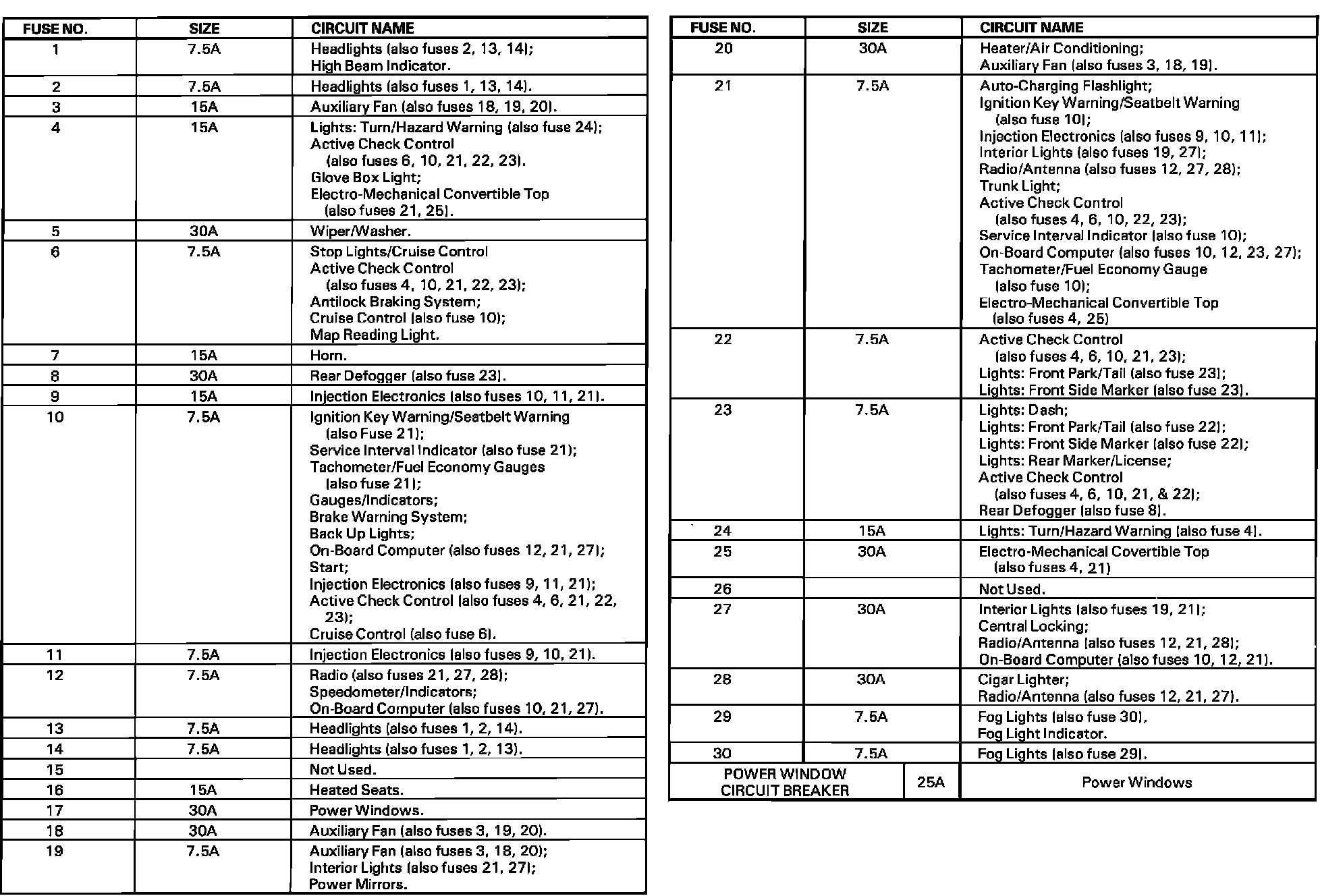 | FUSE NO. | SIZE | CIRCUIT NAME |
|---|---|---|
| 1 | 7.5A | Headlights (also fuses 2, 13, 14); High Beam Indicator. |
| 2 | 7.5A | Headlights (also fuses 1, 13, 14). |
| 3 | 15A | Auxiliary Fan (also fuses 18, 19, 20). |
| 4 | 15A | Lights: Turn/Hazard Warning (also fuse 24); Active Check Control (also fuses 6, 10, 21, 22, 23). Glove Box Light; Electro-Mechanical Convertible Top (also fuses 21, 25). |
| 5 | 30A | Wiper/Washer. |
| 6 | 7.5A | Stop Lights/Cruise Control Active Check Control (also fuses 4, 10, 21, 22, 23); Antilock Braking System; Cruise Control (also fuse 10); Map Reading Light. |
| 7 | 15A | Horn. |
| 8 | 30A | Rear Defogger (also fuse 23). |
| 9 | 15A | Injection Electronics (also fuses 10, 11, 21). |
| 10 | 7.5A | Ignition Key Warning/Seatbelt Warning (also Fuse 21); Service Interval Indicator (also fuse 21); Tachometer/Fuel Economy Gauges (also fuse 21); Gauges/Indicators; Brake Warning System; Back Up Lights; On-Board Computer (also fuses 12, 21, 27); Start; Injection Electronics (also fuses 9, 11, 21); Active Check Control (also fuses 4, 6, 21, 22, 23); Cruise Control (also fuse 6). |
| 11 | 7.5A | Injection Electronics (also fuses 9, 10, 21). |
| 12 | 7.5A | Radio (also fuses 21, 27, 28); Speedometer/Indicators; On-Board Computer (also fuses 10, 21, 27). |
| 13 | 7.5A | Headlights (also fuses 1, 2, 14). |
| 14 | 7.5A | Headlights (also fuses 1, 2, 13). |
| 15 | | Not Used. |
| 16 | 15A | Heated Seats. |
| 17 | 30A | Power Windows. |
| 18 | 30A | Auxiliary Fan (also fuses 3, 19, 20). |
| 19 | 7.5A | Auxiliary Fan (also fuses 3, 18, 20); Interior Lights (also fuses 21, 27); Power Mirrors. |

| FUSE NO. | SIZE | CIRCUIT NAME |
|---|---|---|
| 20 | 30A | Heater/Air Conditioning; Auxiliary Fan (also fuses 3, 18, 19). |
| 21 | 7.5A | Auto-Charging Flashlight; Ignition Key Warning/Seatbelt Warning (also fuse 10); Injection Electronics (also fuses 9, 10, 11); Interior Lights (also fuses 19, 27); Radio/Antenna (also fuses 12, 27, 28); Trunk Light; Active Check Control (also fuses 4, 6, 10, 22, 23); Service Interval Indicator (also fuse 10); On-Board Computer (also fuses 10, 12, 23, 27); Tachometer/Fuel Economy Gauge (also fuse 10); Electro-Mechanical Convertible Top (also fuses 4, 25) |
| 22 | 7.5A | Active Check Control (also fuses 4, 6, 10, 21, 23); Lights: Front Park/Tail (also fuse 23); Lights: Front Side Marker (also fuse 23). |
| 23 | 7.5A | Lights: Dash; Lights: Front Park/Tail (also fuse 22); Lights: Front Side Marker (also fuse 22); Lights: Rear Marker/License; Active Check Control (also fuses 4, 6, 10, 21, & 22); Rear Defogger (also fuse 8). |
| 24 | 15A | Lights: Turn/Hazard Warning (also fuse 4). |
| 25 | 30A | Electro-Mechanical Covertible Top (also fuses 4, 21) |
| 26 | | Not Used. |
| 27 | 30A | Interior Lights (also fuses 19, 21); Central Locking; Radio/Antenna (also fuses 12, 21, 28); On-Board Computer (also fuses 10, 12, 21). |
| 28 | 30A | Cigar Lighter; Radio/Antenna (also fuses 12, 21, 27). |
| 29 | 7.5A | Fog Lights (also fuse 30), Fog Light Indicator. |
| 30 | 7.5A | Fog Lights (also fuse 29). |
| POWER WINDOW CIRCUIT BREAKER | 25A | Power Windows |